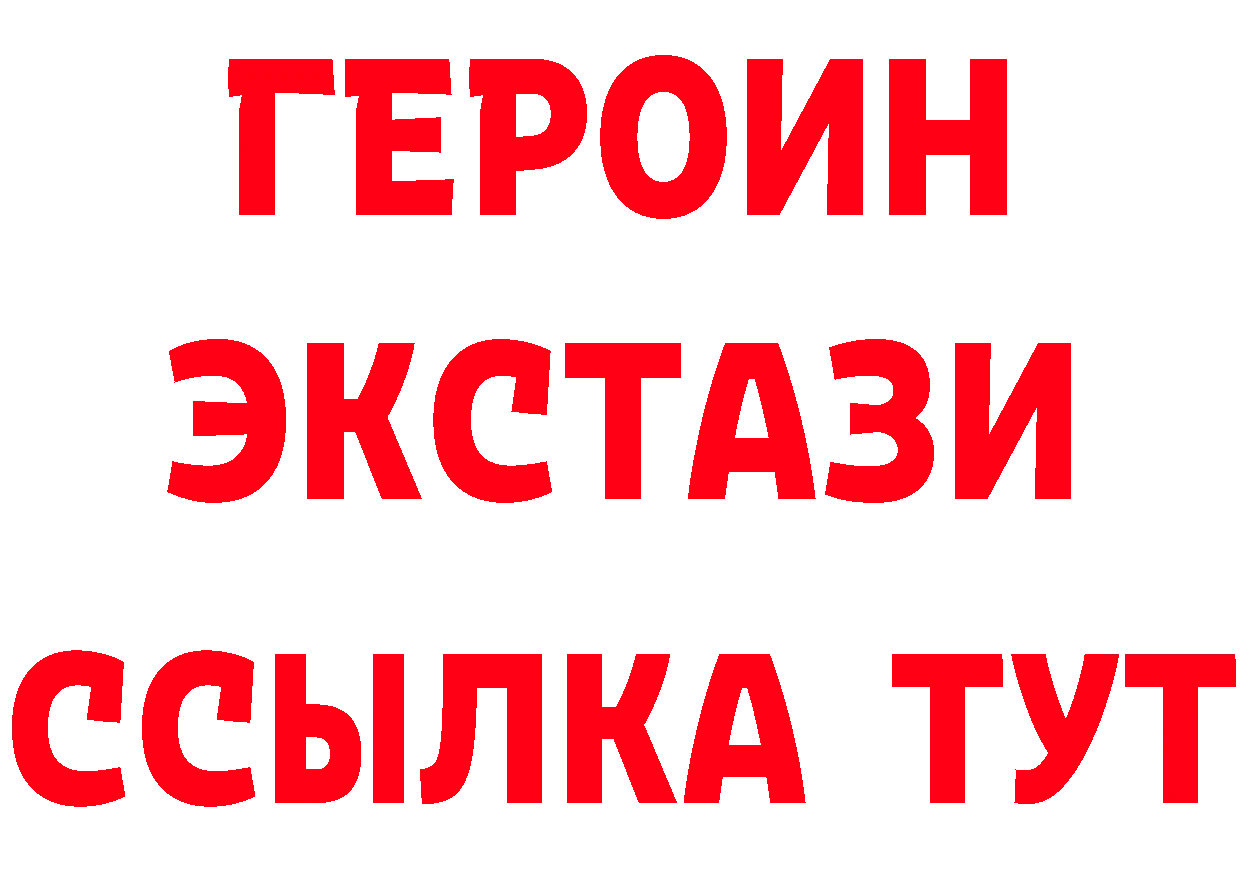 ГЕРОИН
ЭКСТАЗИ
ССЫЛКА ТУТ